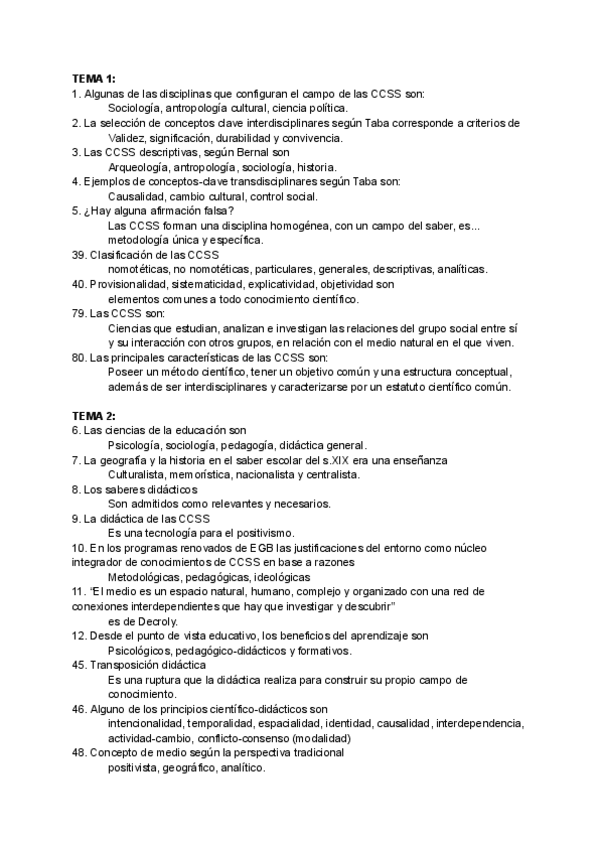 TEMA 1:
1. Algunas de las disciplinas que configuran el campo de las CCSS son:
Sociología, antropología cultural, ciencia política.
2. La selección de conceptos clave interdisciplinares según Taba corresponde a criterios de
Validez, significación, durabilidad y convivencia.
3. Las CCSS descriptivas, según Bernal son
Arqueología, antropología, sociología, historia.
4. Ejemplos de conceptos-clave transdisciplinares según Taba son:
Causalidad, cambio cultural, control social.
5. ¿Hay alguna afirmación falsa?
Las CCSS forman una disciplina homogénea, con un campo del saber, es... metodología única y específica.
39. Clasificación de las CCSS
nomotéticas, no nomotéticas, particulares, generales, descriptivas, analíticas.
40. Provisionalidad, sistematicidad, explicatividad, objetividad son
elementos comunes a todo conocimiento científico.
79. Las CCSS son:
Ciencias que estudian, analizan e investigan las relaciones del grupo social entre sí y su interacción con otros grupos, en relación con el medio natural en el que viven.
80. Las principales características de las CCSS son:
Poseer un método científico, tener un objetivo común y una estructura conceptual, además de ser interdisciplinares y caracterizarse por un estatuto científico común.

TEMA 2:
6. Las ciencias de la educación son
Psicología, sociología, pedagogía, didáctica general.
7. La geografía y la historia en el saber escolar del s.XIX era una enseñanza
Culturalista, memorística, nacionalista y centralista.
8. Los saberes didácticos
Son admitidos como relevantes y necesarios.
9. La didáctica de las CCSS
Es una tecnología para el positivismo.
10. En los programas renovados de EGB las justificaciones del entorno como núcleo integrador de conocimientos de CCSS en base a razones
Metodológicas, pedagógicas, ideológicas
11. "El medio es un espacio natural, humano, complejo y organizado con una red de conexiones interdependientes que hay que investigar y descubrir"
es de Decroly.
12. Desde el punto de vista educativo, los beneficios del aprendizaje son
Psicológicos, pedagógico-didácticos y formativos.
45. Transposición didáctica
Es una ruptura que la didáctica realiza para construir su propio campo de conocimiento.
46. Alguno de los principios científico-didácticos son
intencionalidad, temporalidad, espacialidad, identidad, causalidad, interdependencia, actividad-cambio, conflicto-consenso (modalidad)
48. Concepto de medio según la perspectiva tradicional
positivista, geográfico, analítico.